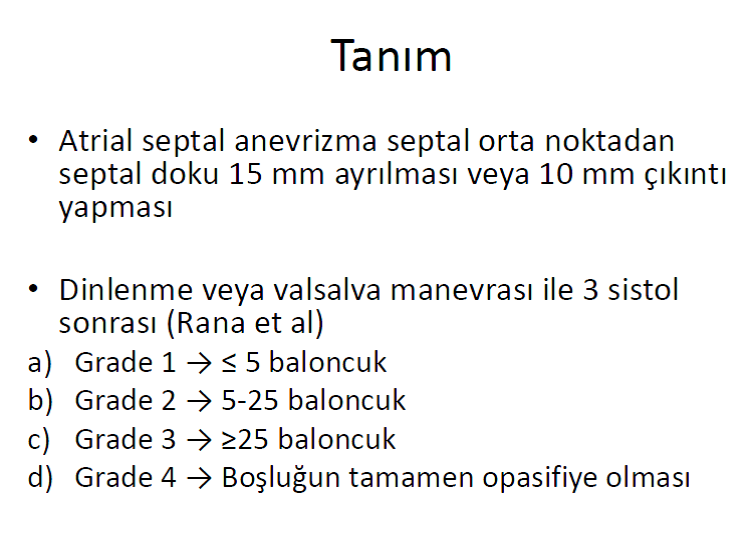 Tanım

• Atrial septal anevrizma septal orta noktadan septal doku 15 mm ayrılması veya 10 mm çıkıntı yapması

• Dinlenme veya valsalva manevrası ile 3 sistol sonrası (Rana et al)
a) Grade 1 → ≤ 5 baloncuk
b) Grade 2 → 5-25 baloncuk
c) Grade 3 → ≥25 baloncuk
d) Grade 4 → Boşluğun tamamen opasifiye olması